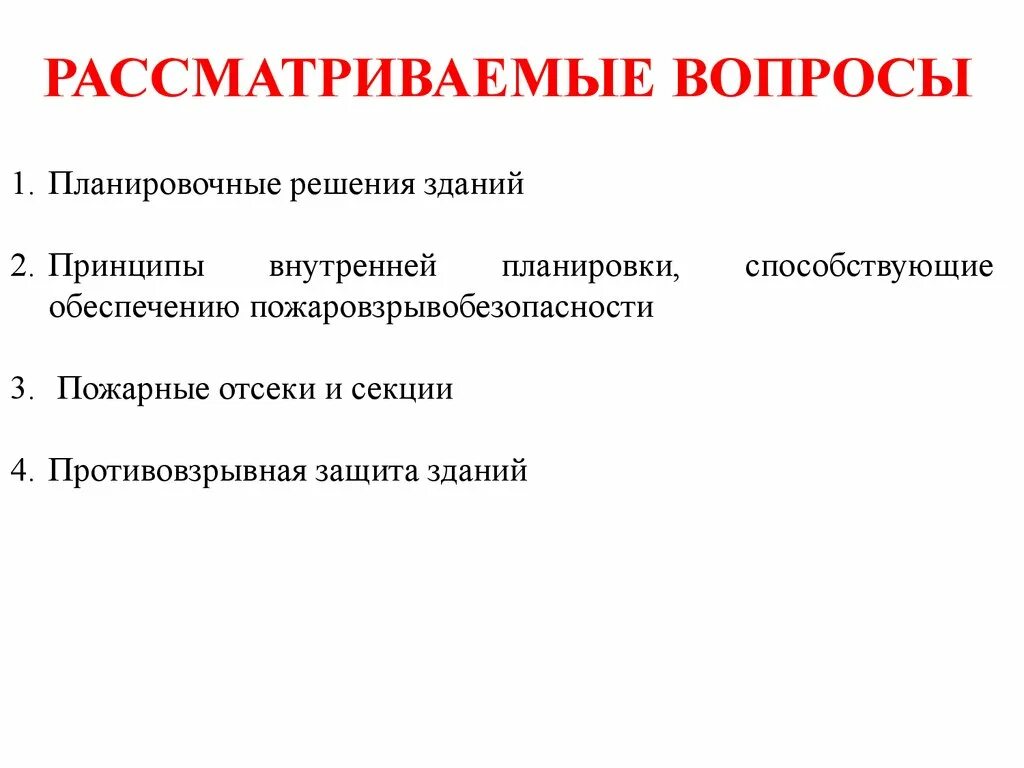 РАССМАТРИВАЕМЫЕ ВОПРОСЫ

1. Планировочные решения зданий

2. Принципы внутренней планировки, способствующие обеспечению пожаровзрывобезопасности

3. Пожарные отсеки и секции

4. Противовзрывная защита зданий